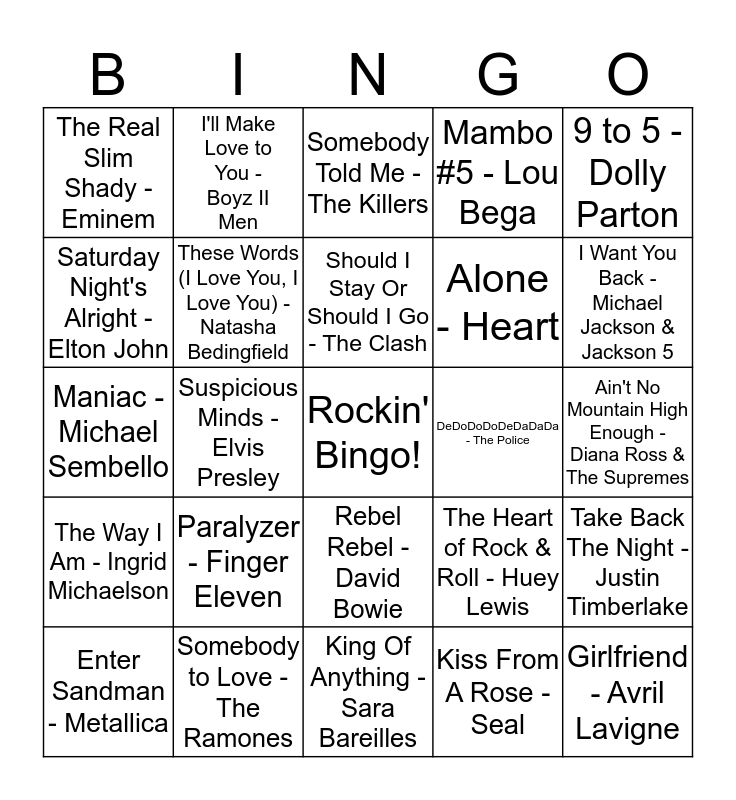 | B | I | N | G | O |
|---|---|---|---|---|
| The Real Slim Shady - Eminem | I'll Make Love to You - Boyz II Men | Somebody Told Me - The Killers | Mambo #5 - Lou Bega | 9 to 5 - Dolly Parton |
| Saturday Night's Alright - Elton John | These Words (I Love You, I Love You) - Natasha Bedingfield | Should I Stay Or Should I Go - The Clash | Alone - Heart | I Want You Back - Michael Jackson & Jackson 5 |
| Maniac - Michael Sembello | Suspicious Minds - Elvis Presley | Rockin' Bingo! | DeDoDoDoDeDaDaDa - The Police | Ain't No Mountain High Enough - Diana Ross & The Supremes |
| The Way I Am - Ingrid Michaelson | Paralyzer - Finger Eleven | Rebel Rebel - David Bowie | The Heart of Rock & Roll - Huey Lewis | Take Back The Night - Justin Timberlake |
| Enter Sandman - Metallica | Somebody to Love - The Ramones | King Of Anything - Sara Bareilles | Kiss From A Rose - Seal | Girlfriend - Avril Lavigne |